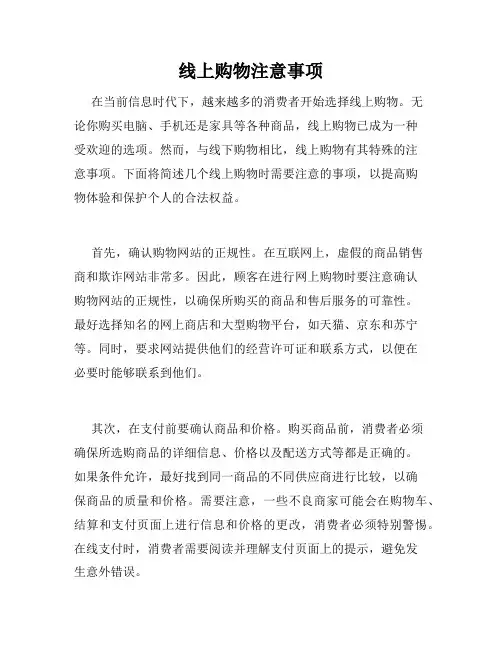 线上购物注意事项

在当前信息时代下，越来越多的消费者开始选择线上购物。无论你购买电脑、手机还是家具等各种商品，线上购物已成为一种受欢迎的选项。然而，与线下购物相比，线上购物有其特殊的注意事项。下面将简述几个线上购物时需要注意的事项，以提高购物体验和保护个人的合法权益。

首先，确认购物网站的正规性。在互联网上，虚假的商品销售商和欺诈网站非常多。因此，顾客在进行网上购物时要注意确认购物网站的正规性，以确保所购买的商品和售后服务的可靠性。最好选择知名的网上商店和大型购物平台，如天猫、京东和苏宁等。同时，要求网站提供他们的经营许可证和联系方式，以便在必要时能够联系到他们。

其次，在支付前要确认商品和价格。购买商品前，消费者必须确保所选购商品的详细信息、价格以及配送方式等都是正确的。如果条件允许，最好找到同一商品的不同供应商进行比较，以确保商品的质量和价格。需要注意，一些不良商家可能会在购物车、结算和支付页面上进行信息和价格的更改，消费者必须特别警惕。在线支付时，消费者需要阅读并理解支付页面上的提示，避免发生意外错误。